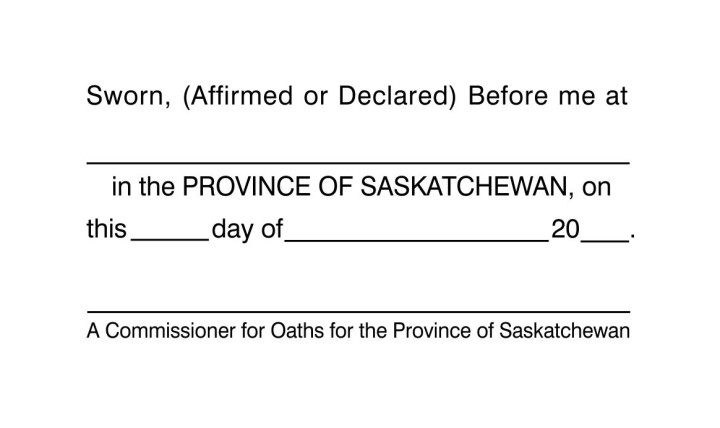 Sworn, (Affirmed or Declared) Before me at

______________________________

in the PROVINCE OF SASKATCHEWAN, on

this_____day of_________________20___.

______________________________

A Commissioner for Oaths for the Province of Saskatchewan